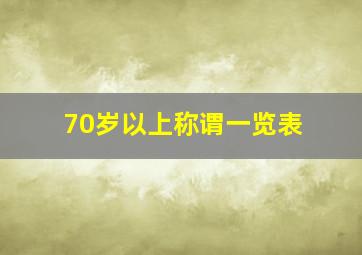 70岁以上称谓一览表